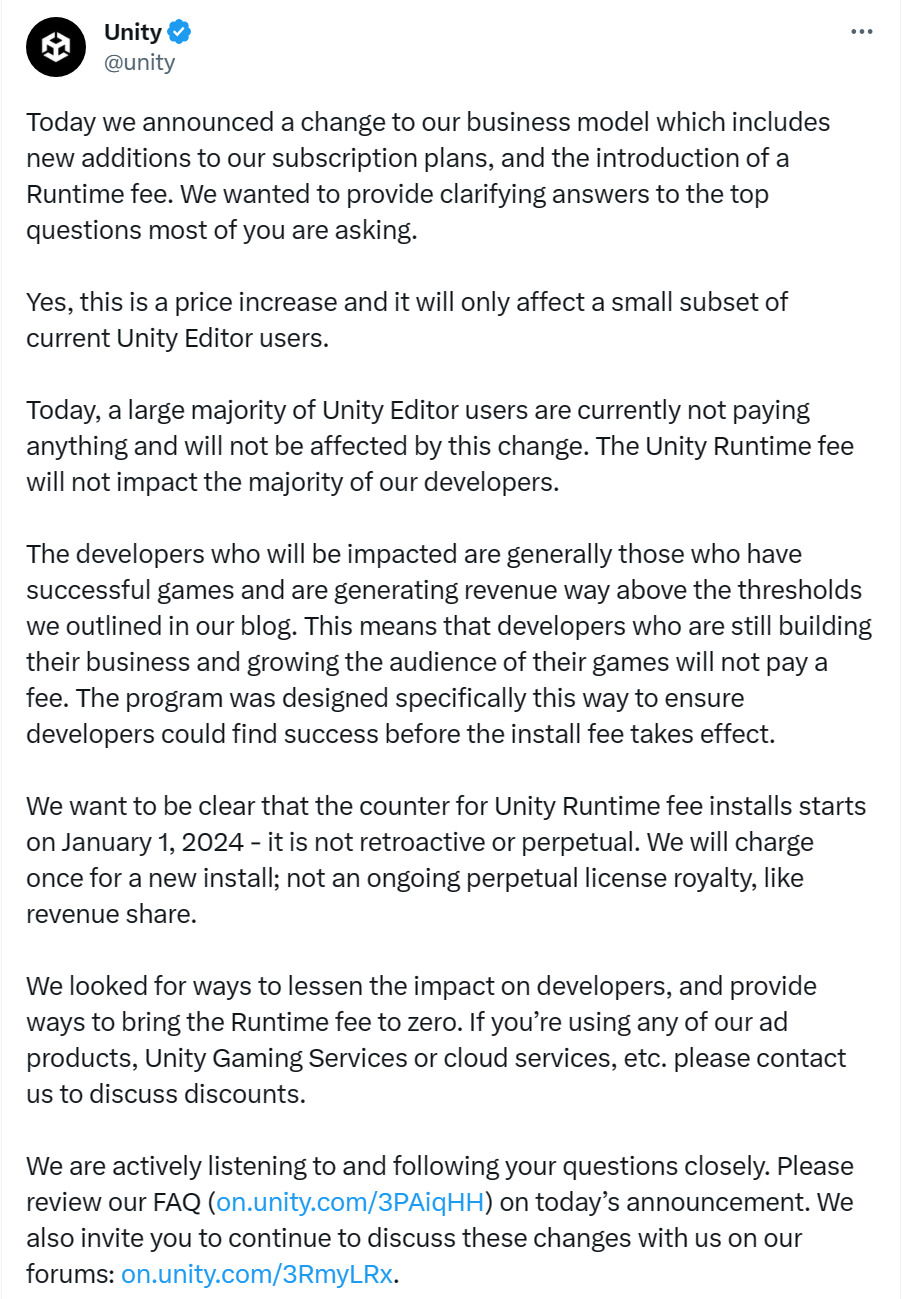 Unity
@unity

Today we announced a change to our business model which includes new additions to our subscription plans, and the introduction of a Runtime fee. We wanted to provide clarifying answers to the top questions most of you are asking.

Yes, this is a price increase and it will only affect a small subset of current Unity Editor users.

Today, a large majority of Unity Editor users are currently not paying anything and will not be affected by this change. The Unity Runtime fee will not impact the majority of our developers.

The developers who will be impacted are generally those who have successful games and are generating revenue way above the thresholds we outlined in our blog. This means that developers who are still building their business and growing the audience of their games will not pay a fee. The program was designed specifically this way to ensure developers could find success before the install fee takes effect.

We want to be clear that the counter for Unity Runtime fee installs starts on January 1, 2024 - it is not retroactive or perpetual. We will charge once for a new install; not an ongoing perpetual license royalty, like revenue share.

We looked for ways to lessen the impact on developers, and provide ways to bring the Runtime fee to zero. If you're using any of our ad products, Unity Gaming Services or cloud services, etc. please contact us to discuss discounts.

We are actively listening to and following your questions closely. Please review our FAQ (on.unity.com/3PAiqHH) on today's announcement. We also invite you to continue to discuss these changes with us on our forums: on.unity.com/3RmyLRx.